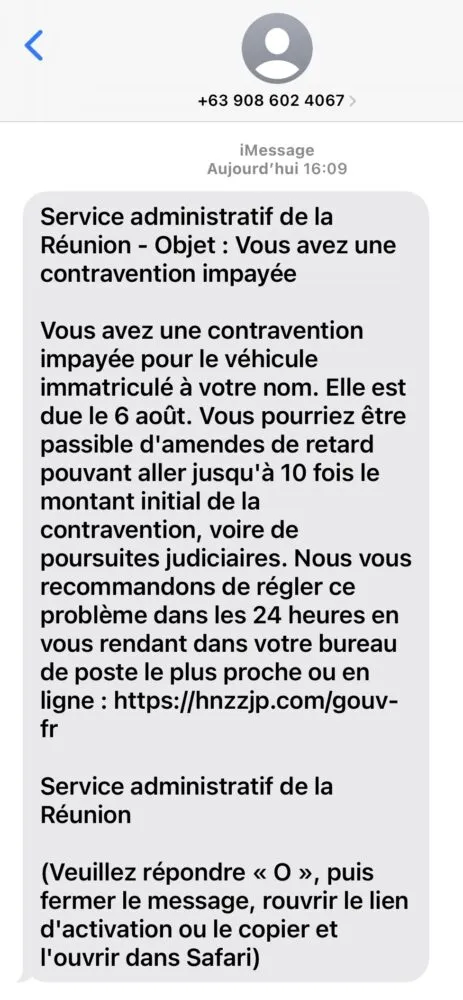 +63 908 602 4067

iMessage
Aujourd'hui 16:09

Service administratif de la Réunion - Objet : Vous avez une contravention impayée

Vous avez une contravention impayée pour le véhicule immatriculé à votre nom. Elle est due le 6 août. Vous pourriez être passible d'amendes de retard pouvant aller jusqu'à 10 fois le montant initial de la contravention, voire de poursuites judiciaires. Nous vous recommandons de régler ce problème dans les 24 heures en vous rendant dans votre bureau de poste le plus proche ou en ligne : https://hnzzjp.com/gouv-fr

Service administratif de la Réunion

(Veuillez répondre « O », puis fermer le message, rouvrir le lien d'activation ou le copier et l'ouvrir dans Safari)